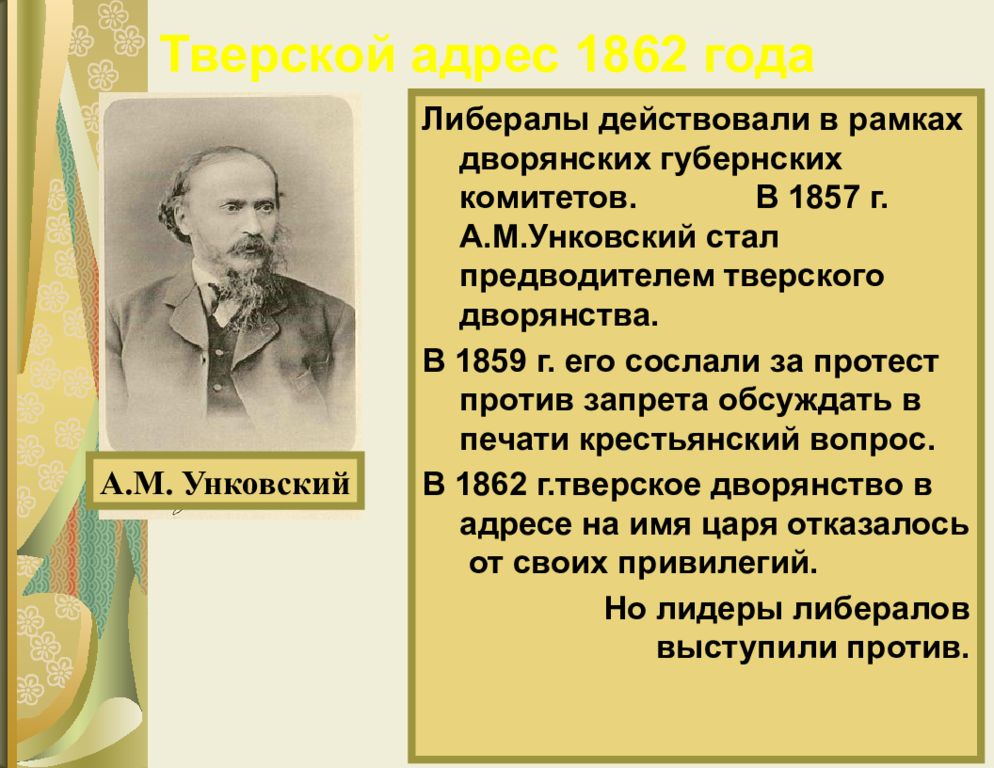 Тверской адрес 1862 года

А.М. Унковский

Либералы действовали в рамках дворянских губернских комитетов. В 1857 г. А.М.Унковский стал предводителем тверского дворянства.

В 1859 г. его сослали за протест против запрета обсуждать в печати крестьянский вопрос.

В 1862 г.тверское дворянство в адресе на имя царя отказалось от своих привилегий.

Но лидеры либералов выступили против.